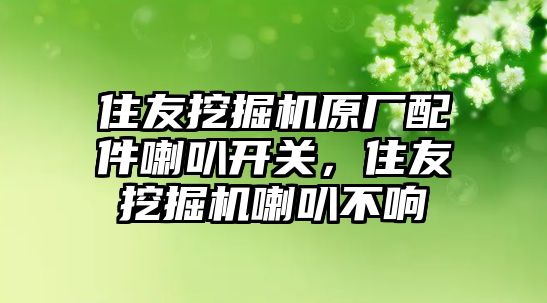 住友挖掘机原厂配件喇叭开关，住友挖掘机喇叭不响